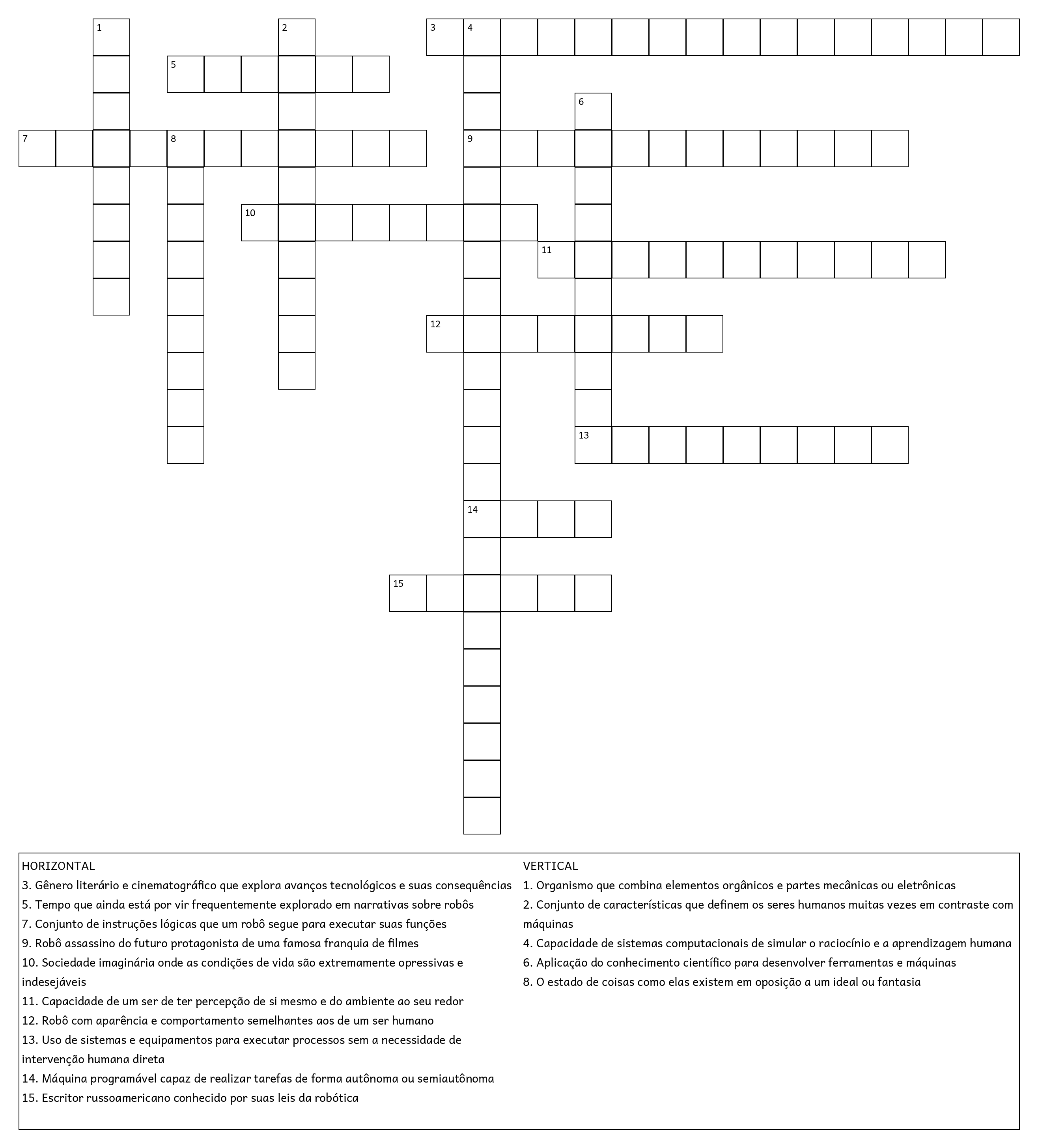 1
2
3 4
5
6
7 8
9
10
11
12
13
14
15

HORIZONTAL
3. Gênero literário e cinematográfico que explora avanços tecnológicos e suas consequências
5. Tempo que ainda está por vir frequentemente explorado em narrativas sobre robôs
7. Conjunto de instruções lógicas que um robô segue para executar suas funções
9. Robô assassino do futuro protagonista de uma famosa franquia de filmes
10. Sociedade imaginária onde as condições de vida são extremamente opressivas e indesejáveis
11. Capacidade de um ser de ter percepção de si mesmo e do ambiente ao seu redor
12. Robô com aparência e comportamento semelhantes aos de um ser humano
13. Uso de sistemas e equipamentos para executar processos sem a necessidade de intervenção humana direta
14. Máquina programável capaz de realizar tarefas de forma autônoma ou semiautônoma
15. Escritor russoamericano conhecido por suas leis da robótica

VERTICAL
1. Organismo que combina elementos orgânicos e partes mecânicas ou eletrônicas
2. Conjunto de características que definem os seres humanos muitas vezes em contraste com máquinas
4. Capacidade de sistemas computacionais de simular o raciocínio e a aprendizagem humana
6. Aplicação do conhecimento científico para desenvolver ferramentas e máquinas
8. O estado de coisas como elas existem em oposição a um ideal ou fantasia